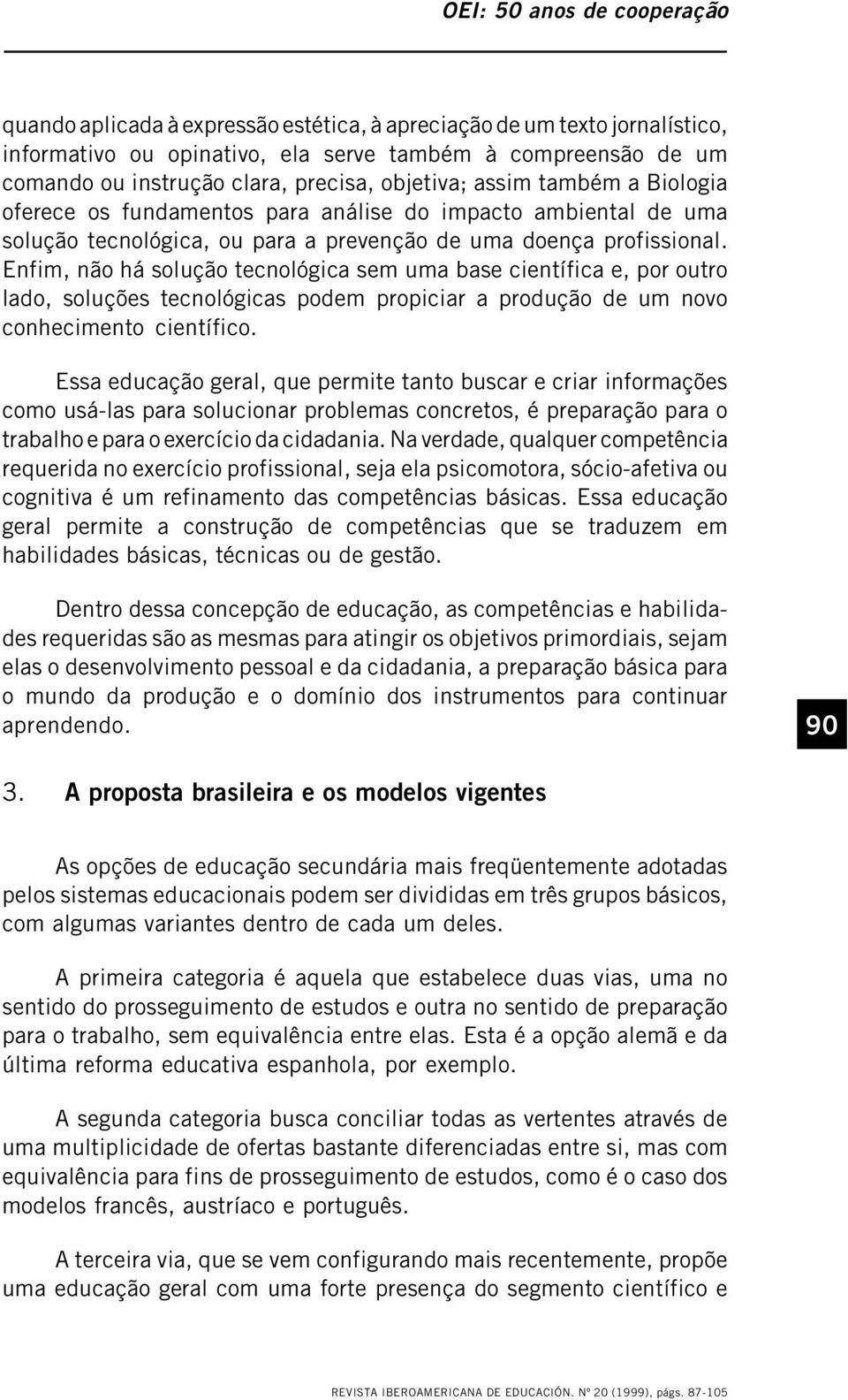 OEI: 50 anos de cooperação

quando aplicada à expressão estética, à apreciação de um texto jornalístico, informativo ou opinativo, ela serve também à compreensão de um comando ou instrução clara, precisa, objetiva; assim também a Biologia oferece os fundamentos para análise do impacto ambiental de uma solução tecnológica, ou para a prevenção de uma doença profissional. Enfim, não há solução tecnológica sem uma base científica e, por outro lado, soluções tecnológicas podem propiciar a produção de um novo conhecimento científico.

Essa educação geral, que permite tanto buscar e criar informações como usá-las para solucionar problemas concretos, é preparação para o trabalho e para o exercício da cidadania. Na verdade, qualquer competência requerida no exercício profissional, seja ela psicomotora, sócio-afetiva ou cognitiva é um refinamento das competências básicas. Essa educação geral permite a construção de competências que se traduzem em habilidades básicas, técnicas ou de gestão.

Dentro dessa concepção de educação, as competências e habilidades requeridas são as mesmas para atingir os objetivos primordiais, sejam elas o desenvolvimento pessoal e da cidadania, a preparação básica para o mundo da produção e o domínio dos instrumentos para continuar aprendendo.

90

3. A proposta brasileira e os modelos vigentes

As opções de educação secundária mais freqüentemente adotadas pelos sistemas educacionais podem ser divididas em três grupos básicos, com algumas variantes dentro de cada um deles.

A primeira categoria é aquela que estabelece duas vias, uma no sentido do prosseguimento de estudos e outra no sentido de preparação para o trabalho, sem equivalência entre elas. Esta é a opção alemã e da última reforma educativa espanhola, por exemplo.

A segunda categoria busca conciliar todas as vertentes através de uma multiplicidade de ofertas bastante diferenciadas entre si, mas com equivalência para fins de prosseguimento de estudos, como é o caso dos modelos francês, austríaco e português.

A terceira via, que se vem configurando mais recentemente, propõe uma educação geral com uma forte presença do segmento científico e

REVISTA IBEROAMERICANA DE EDUCACIÓN. Nº 20 (1999), págs. 87-105